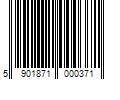 5 901871 000371